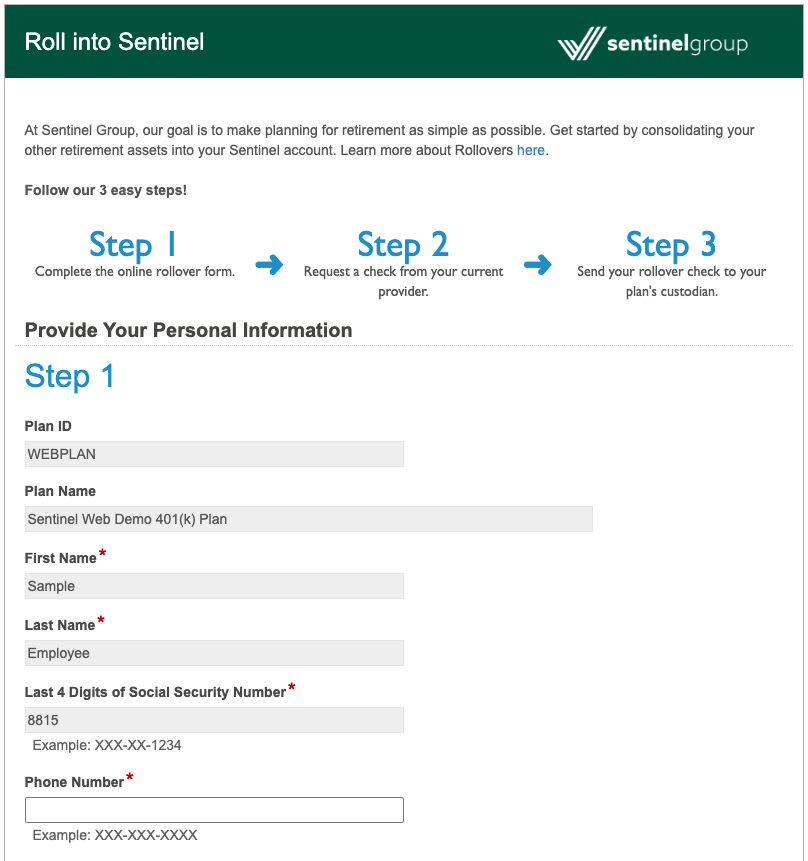 Roll into Sentinel

sentinelgroup

At Sentinel Group, our goal is to make planning for retirement as simple as possible. Get started by consolidating your other retirement assets into your Sentinel account. Learn more about Rollovers here.

Follow our 3 easy steps!

Step 1
Complete the online rollover form.

Step 2
Request a check from your current provider.

Step 3
Send your rollover check to your plan's custodian.

Provide Your Personal Information

Step 1

Plan ID
WEBPLAN

Plan Name
Sentinel Web Demo 401(k) Plan

First Name*
Sample

Last Name*
Employee

Last 4 Digits of Social Security Number*
8815
Example: XXX-XX-1234

Phone Number*

Example: XXX-XXX-XXXX